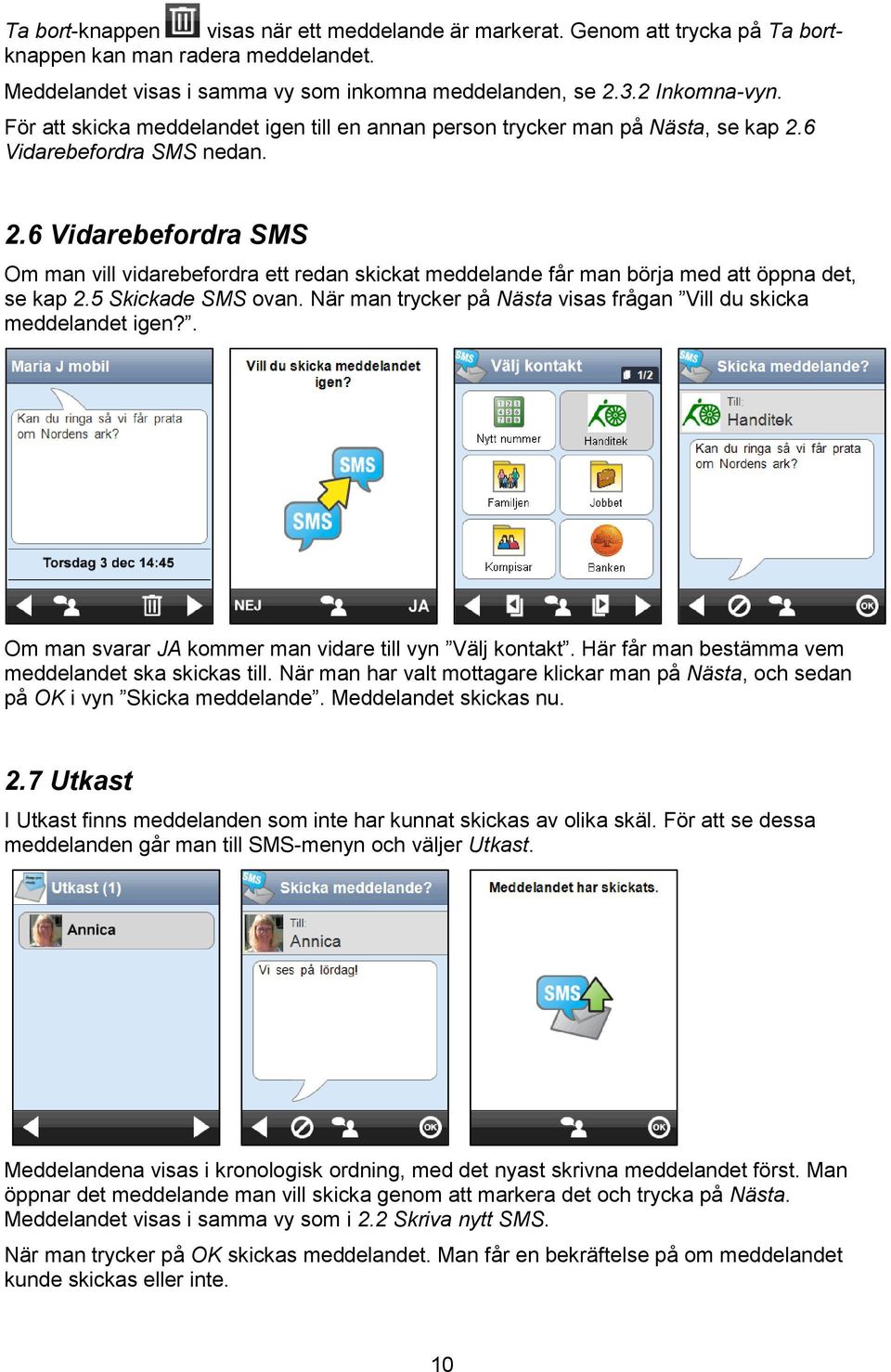 Ta bort-knappen visas när ett meddelande är markerat. Genom att trycka på Ta bort-knappen kan man radera meddelandet.

Meddelandet visas i samma vy som inkomna meddelanden, se 2.3.2 Inkomna-vyn.

För att skicka meddelandet igen till en annan person trycker man på Nästa, se kap 2.6 Vidarebefordra SMS nedan.

2.6 Vidarebefordra SMS

Om man vill vidarebefordra ett redan skickat meddelande får man börja med att öppna det, se kap 2.5 Skickade SMS ovan. När man trycker på Nästa visas frågan ”Vill du skicka meddelandet igen?”.

Maria J mobil

Kan du ringa så vi får prata om Nordens ark?

Torsdag 3 dec 14:45

Vill du skicka meddelandet igen?

SMS

SMS

NEJ

JA

SMS Välj kontakt 1/2

Nytt nummer

Handitek

Familjen

Jobbet

Kompisar

Banken

SMS Skicka meddelande?

Till:
Handitek

Kan du ringa så vi får prata om Nordens ark?

OK

Om man svarar JA kommer man vidare till vyn ”Välj kontakt”. Här får man bestämma vem meddelandet ska skickas till. När man har valt mottagare klickar man på Nästa, och sedan på OK i vyn ”Skicka meddelande”. Meddelandet skickas nu.

2.7 Utkast

I Utkast finns meddelanden som inte har kunnat skickas av olika skäl. För att se dessa meddelanden går man till SMS-menyn och väljer Utkast.

Utkast (1)

Annica

SMS Skicka meddelande?

Till:
Annica

Vi ses på lördag!

OK

Meddelandet har skickats.

SMS

OK

Meddelandena visas i kronologisk ordning, med det nyast skrivna meddelandet först. Man öppnar det meddelande man vill skicka genom att markera det och trycka på Nästa. Meddelandet visas i samma vy som i 2.2 Skriva nytt SMS.

När man trycker på OK skickas meddelandet. Man får en bekräftelse på om meddelandet kunde skickas eller inte.

10